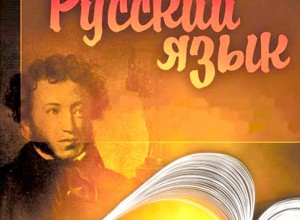 Русский
язык